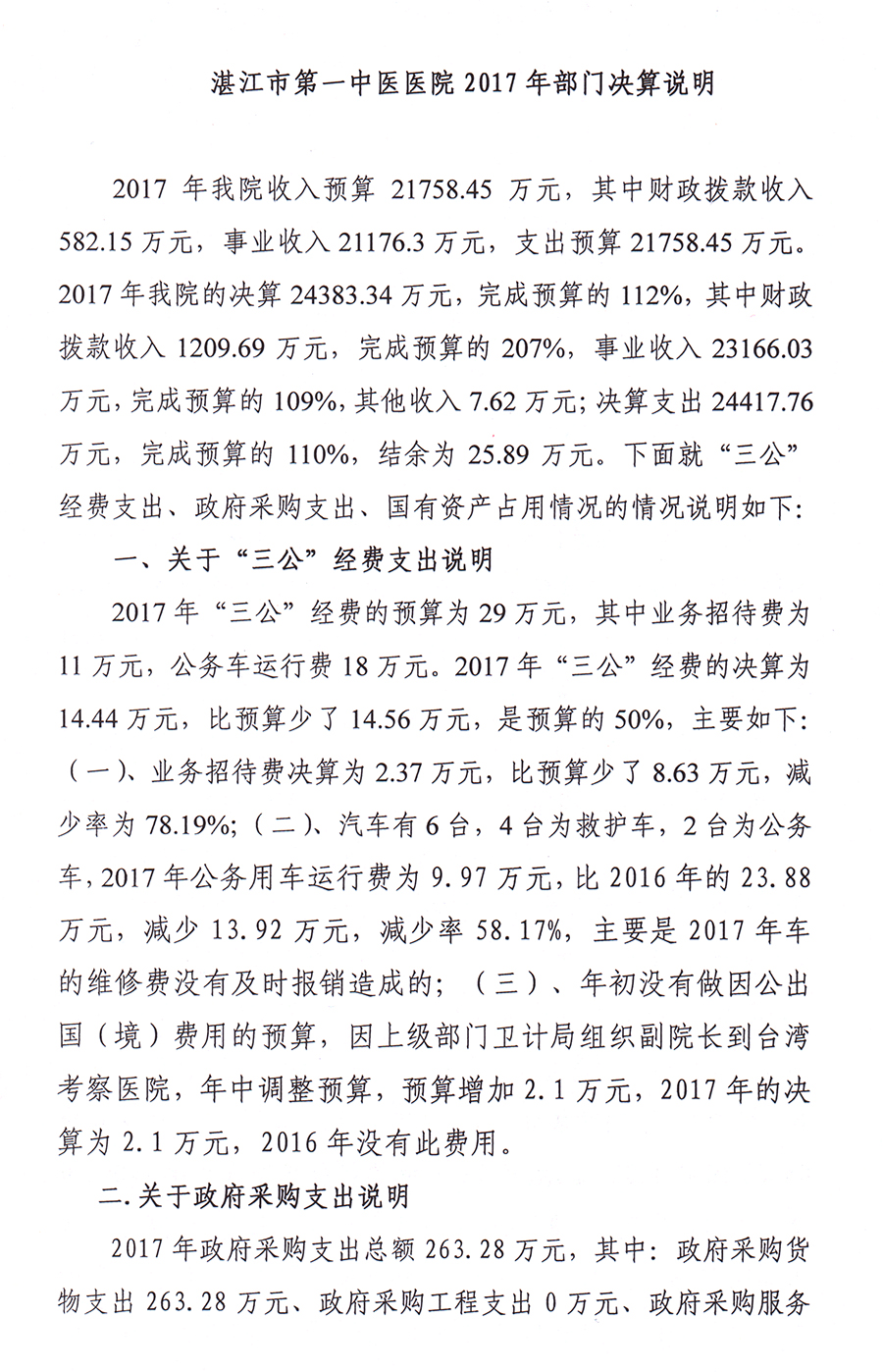 湛江市第一中医医院 2017 年部门决算说明

2017 年我院收入预算 21758.45 万元，其中财政拨款收入 582.15 万元，事业收入 21176.3 万元，支出预算 21758.45 万元。2017 年我院的决算 24383.34 万元，完成预算的 112%，其中财政拨款收入 1209.69 万元，完成预算的 207%，事业收入 23166.03 万元，完成预算的 109%，其他收入 7.62 万元；决算支出 24417.76 万元，完成预算的 110%，结余为 25.89 万元。下面就“三公”经费支出、政府采购支出、国有资产占用情况的情况说明如下：

一、关于“三公”经费支出说明

2017 年“三公”经费的预算为 29 万元，其中业务招待费为 11 万元，公务车运行费 18 万元。2017 年“三公”经费的决算为 14.44 万元，比预算少了 14.56 万元，是预算的 50%，主要如下：（一）、业务招待费决算为 2.37 万元，比预算少了 8.63 万元，减少率为 78.19%；（二）、汽车有 6 台，4 台为救护车，2 台为公务车，2017 年公务用车运行费为 9.97 万元，比 2016 年的 23.88 万元，减少 13.92 万元，减少率 58.17%，主要是 2017 年车的维修费没有及时报销造成的；（三）、年初没有做因公出国（境）费用的预算，因上级部门卫计局组织副院长到台湾考察医院，年中调整预算，预算增加 2.1 万元，2017 年的决算为 2.1 万元，2016 年没有此费用。

二.关于政府采购支出说明

2017 年政府采购支出总额 263.28 万元，其中：政府采购货物支出 263.28 万元、政府采购工程支出 0 万元、政府采购服务